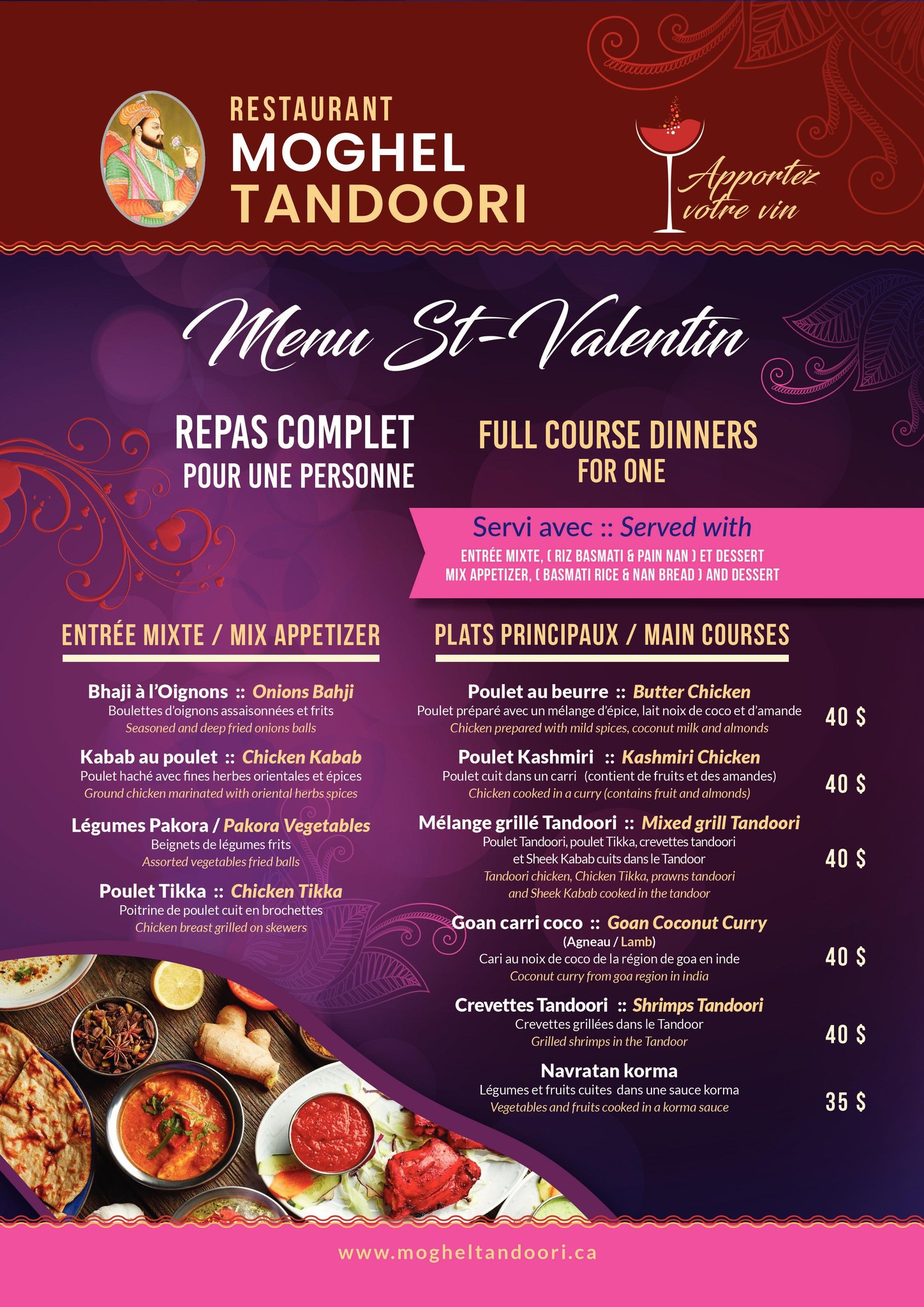 RESTAURANT
MOGHEL
TANDOORI

Apportez votre vin

Menu St-Valentin

REPAS COMPLET
POUR UNE PERSONNE

FULL COURSE DINNERS
FOR ONE

Servi avec :: Served with
ENTRÉE MIXTE, ( RIZ BASMATI & PAIN NAN ) ET DESSERT
MIX APPETIZER, ( BASMATI RICE & NAN BREAD ) AND DESSERT

ENTRÉE MIXTE / MIX APPETIZER

Bhaji à l'Oignons :: Onions Bahji
Boulettes d'oignons assaisonnées et frits
Seasoned and deep fried onions balls

Kabab au poulet :: Chicken Kabab
Poulet haché avec fines herbes orientales et épices
Ground chicken marinated with oriental herbs spices

Légumes Pakora / Pakora Vegetables
Beignets de légumes frits
Assorted vegetables fried balls

Poulet Tikka :: Chicken Tikka
Poitrine de poulet cuit en brochettes
Chicken breast grilled on skewers

PLATS PRINCIPAUX / MAIN COURSES

Poulet au beurre :: Butter Chicken
Poulet préparé avec un mélange d'épice, lait noix de coco et d'amande
Chicken prepared with mild spices, coconut milk and almonds
40 $

Poulet Kashmiri :: Kashmiri Chicken
Poulet cuit dans un carri (contient de fruits et des amandes)
Chicken cooked in a curry (contains fruit and almonds)
40 $

Mélange grillé Tandoori :: Mixed grill Tandoori
Poulet Tandoori, poulet Tikka, crevettes tandoori et Sheek Kabab cuits dans le Tandoor
Tandoori chicken, Chicken Tikka, prawns tandoori and Sheek Kabab cooked in the tandoor
40 $

Goan carri coco :: Goan Coconut Curry
(Agneau / Lamb)
Cari au noix de coco de la région de goa en inde
Coconut curry from goa region in india
40 $

Crevettes Tandoori :: Shrimps Tandoori
Crevettes grillées dans le Tandoor
Grilled shrimps in the Tandoor
40 $

Navratan korma
Légumes et fruits cuites dans une sauce korma
Vegetables and fruits cooked in a korma sauce
35 $

www.mogheltandoori.ca